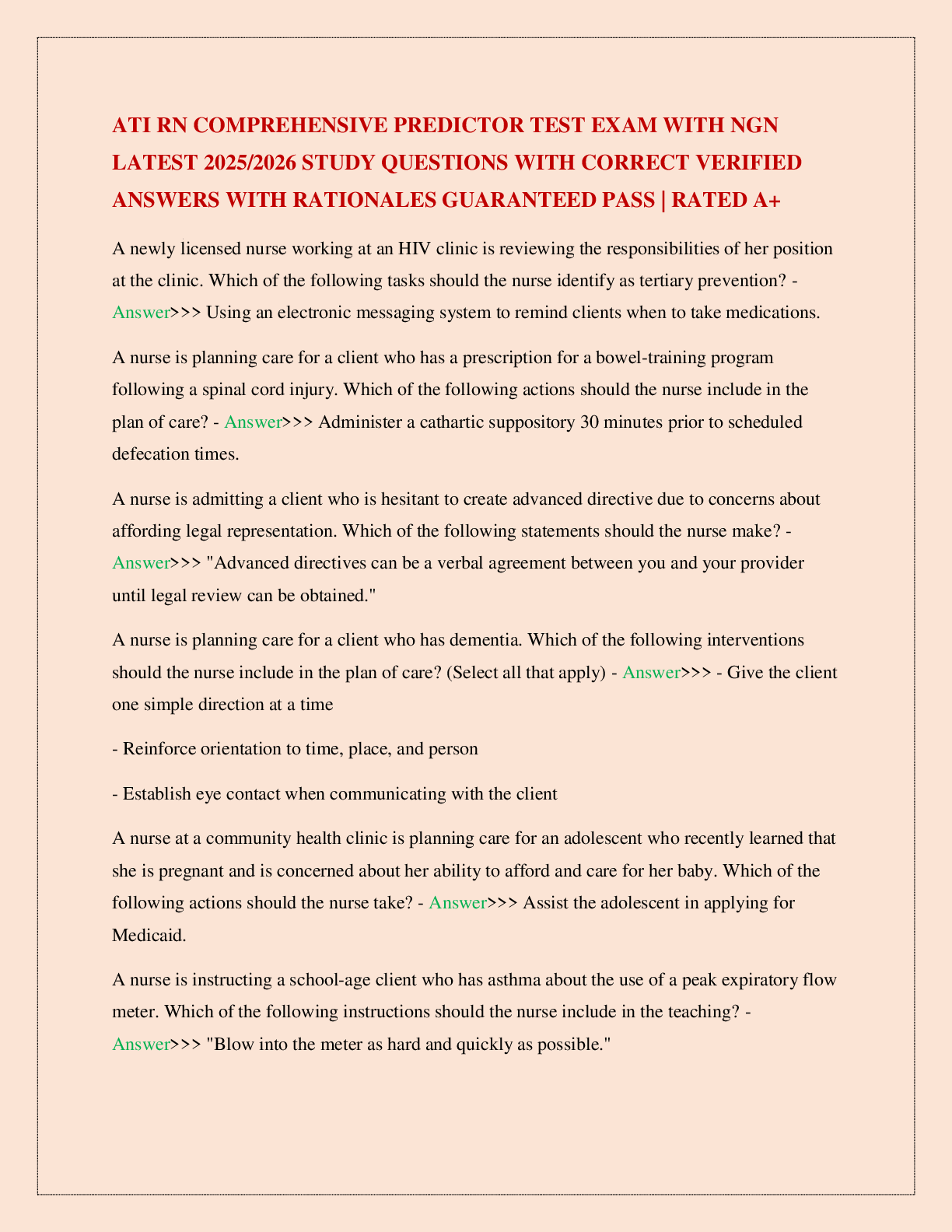 ATI RN COMPREHENSIVE PREDICTOR TEST EXAM WITH NGN LATEST 2025/2026 STUDY QUESTIONS WITH CORRECT VERIFIED ANSWERS WITH RATIONALES GUARANTEED PASS | RATED A+

A newly licensed nurse working at an HIV clinic is reviewing the responsibilities of her position at the clinic. Which of the following tasks should the nurse identify as tertiary prevention? - Answer>>> Using an electronic messaging system to remind clients when to take medications.

A nurse is planning care for a client who has a prescription for a bowel-training program following a spinal cord injury. Which of the following actions should the nurse include in the plan of care? - Answer>>> Administer a cathartic suppository 30 minutes prior to scheduled defecation times.

A nurse is admitting a client who is hesitant to create advanced directive due to concerns about affording legal representation. Which of the following statements should the nurse make? - Answer>>> "Advanced directives can be a verbal agreement between you and your provider until legal review can be obtained."

A nurse is planning care for a client who has dementia. Which of the following interventions should the nurse include in the plan of care? (Select all that apply) - Answer>>> - Give the client one simple direction at a time

- Reinforce orientation to time, place, and person

- Establish eye contact when communicating with the client

A nurse at a community health clinic is planning care for an adolescent who recently learned that she is pregnant and is concerned about her ability to afford and care for her baby. Which of the following actions should the nurse take? - Answer>>> Assist the adolescent in applying for Medicaid.

A nurse is instructing a school-age client who has asthma about the use of a peak expiratory flow meter. Which of the following instructions should the nurse include in the teaching? - Answer>>> "Blow into the meter as hard and quickly as possible."